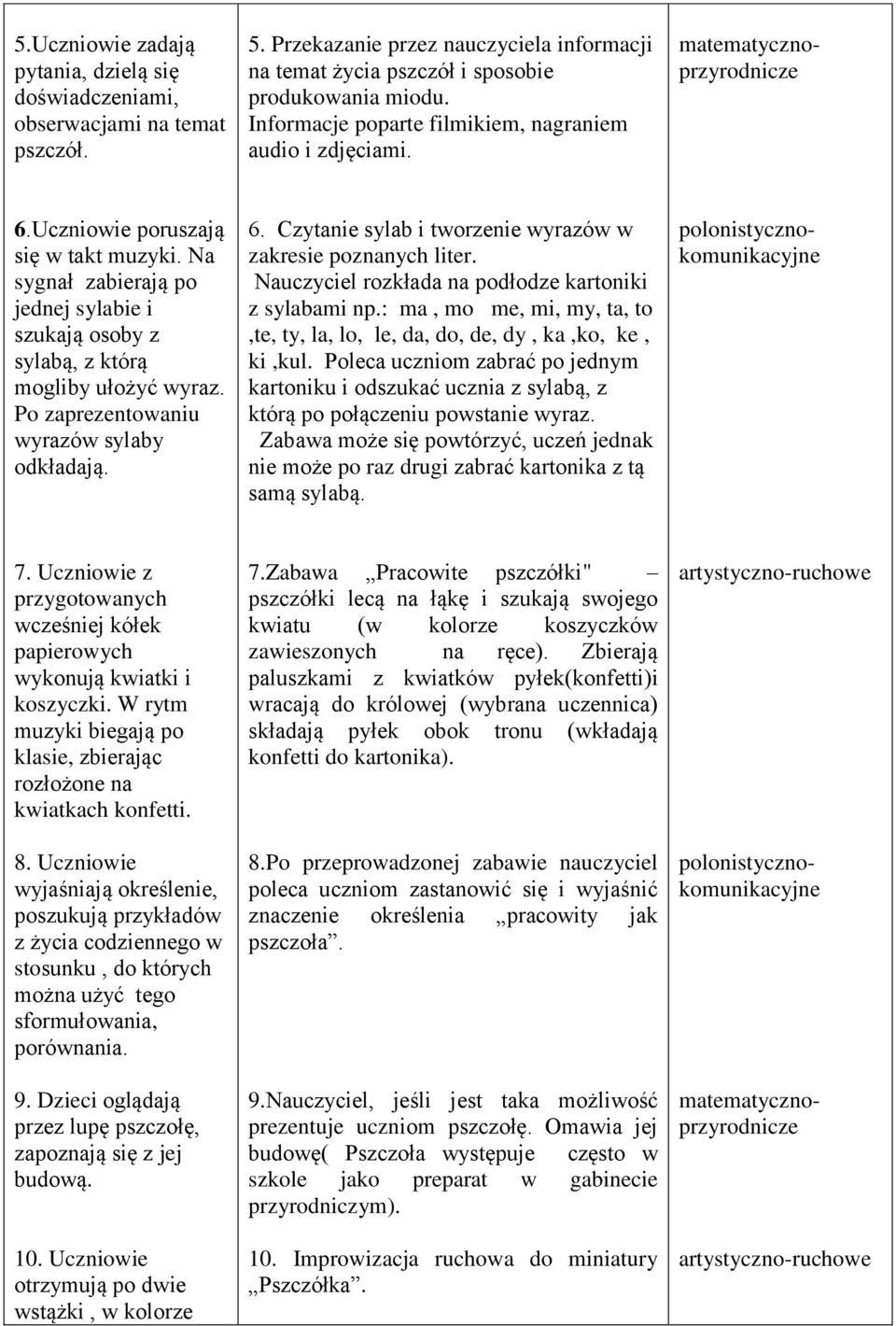 | | | |
|---|---|---|
| 5.Uczniowie zadają pytania, dzielą się doświadczeniami, obserwacjami na temat pszczół. | 5. Przekazanie przez nauczyciela informacji na temat życia pszczół i sposobie produkowania miodu. Informacje poparte filmikiem, nagraniem audio i zdjęciami. | matematyczno-przyrodnicze |
| 6.Uczniowie poruszają się w takt muzyki. Na sygnał zabierają po jednej sylabie i szukają osoby z sylabą, z którą mogliby ułożyć wyraz. Po zaprezentowaniu wyrazów sylaby odkładają. | 6. Czytanie sylab i tworzenie wyrazów w zakresie poznanych liter. Nauczyciel rozkłada na podłodze kartoniki z sylabami np.: ma , mo me, mi, my, ta, to ,te, ty, la, lo, le, da, do, de, dy , ka ,ko, ke , ki ,kul. Poleca uczniom zabrać po jednym kartoniku i odszukać ucznia z sylabą, z którą po połączeniu powstanie wyraz. Zabawa może się powtórzyć, uczeń jednak nie może po raz drugi zabrać kartonika z tą samą sylabą. | polonistyczno-komunikacyjne |
| 7. Uczniowie z przygotowanych wcześniej kółek papierowych wykonują kwiatki i koszyczki. W rytm muzyki biegają po klasie, zbierając rozłożone na kwiatkach konfetti. | 7.Zabawa „Pracowite pszczółki" – pszczółki lecą na łąkę i szukają swojego kwiatu (w kolorze koszyczków zawieszonych na ręce). Zbierają paluszkami z kwiatków pyłek(konfetti)i wracają do królowej (wybrana uczennica) składają pyłek obok tronu (wkładają konfetti do kartonika). | artystyczno-ruchowe |
| 8. Uczniowie wyjaśniają określenie, poszukują przykładów z życia codziennego w stosunku , do których można użyć tego sformułowania, porównania. | 8.Po przeprowadzonej zabawie nauczyciel poleca uczniom zastanowić się i wyjaśnić znaczenie określenia „pracowity jak pszczoła”. | polonistyczno-komunikacyjne |
| 9. Dzieci oglądają przez lupę pszczołę, zapoznają się z jej budową. | 9.Nauczyciel, jeśli jest taka możliwość prezentuje uczniom pszczołę. Omawia jej budowę( Pszczoła występuje często w szkole jako preparat w gabinecie przyrodniczym). | matematyczno-przyrodnicze |
| 10. Uczniowie otrzymują po dwie wstążki , w kolorze | 10. Improwizacja ruchowa do miniatury „Pszczółka”. | artystyczno-ruchowe |